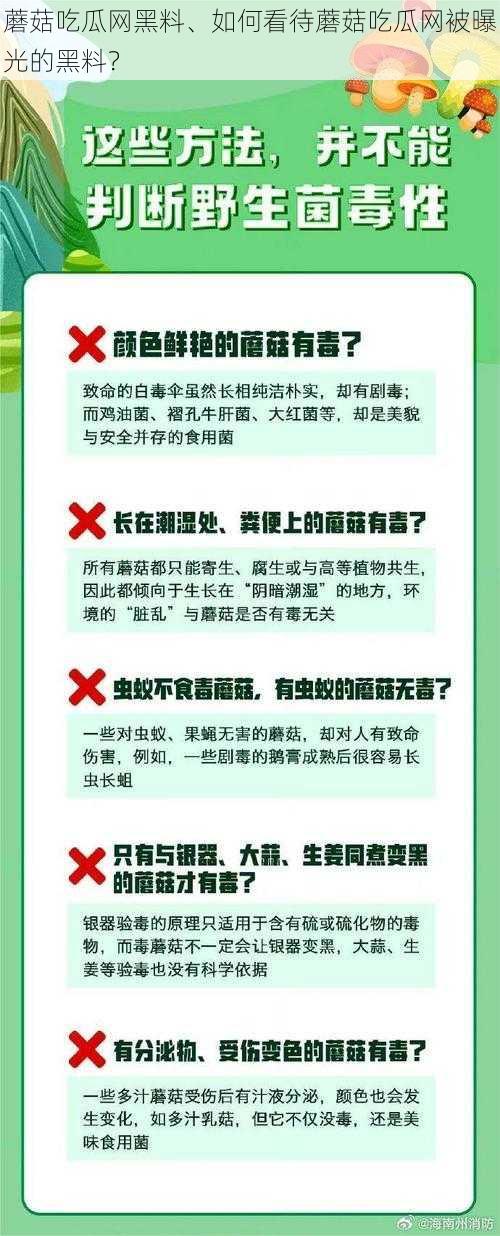 蘑菇吃瓜网黑料、如何看待蘑菇吃瓜网被曝光的黑料？

这些方法，并不能判断野生菌毒性

颜色鲜艳的蘑菇有毒？

致命的白毒伞虽然长相纯洁朴实，却有剧毒；而鸡油菌、褶孔牛肝菌、大红菌等，却是美貌与安全并存的食用菌

长在潮湿处、粪便上的蘑菇有毒？

所有蘑菇都只能寄生、腐生或与高等植物共生，因此都倾向于生长在“阴暗潮湿”的地方，环境的“脏乱”与蘑菇是否有毒无关

虫蚁不食毒蘑菇，有虫蚁的蘑菇无毒？

一些对虫蚁、果蝇无害的蘑菇，却对人有致命伤害，例如，一些剧毒的鹅膏成熟后很容易长虫长蛆

只有与银器、大蒜、生姜同煮变黑的蘑菇才有毒？

银器验毒的原理只适用于含有硫或硫化物的毒物，而毒蘑菇不一定会让银器变黑，大蒜、生姜等验毒也没有科学依据

有分泌物、受伤变色的蘑菇有毒？

一些多汁蘑菇受伤后有汁液分泌，颜色也会发生变化，如多汁乳菇，但它不仅没毒，还是美味食用菌

@海南州消防